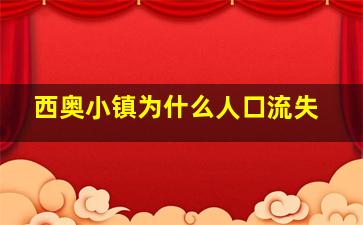 西奥小镇为什么人口流失